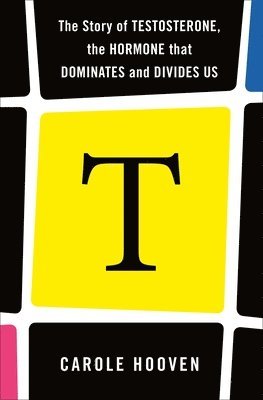 The Story of TESTOSTERONE, the HORMONE that DOMINATES and DIVIDES US

T

CAROLE HOOVEN